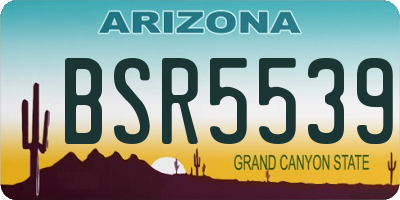 ARIZONA

BSR5539

GRAND CANYON STATE